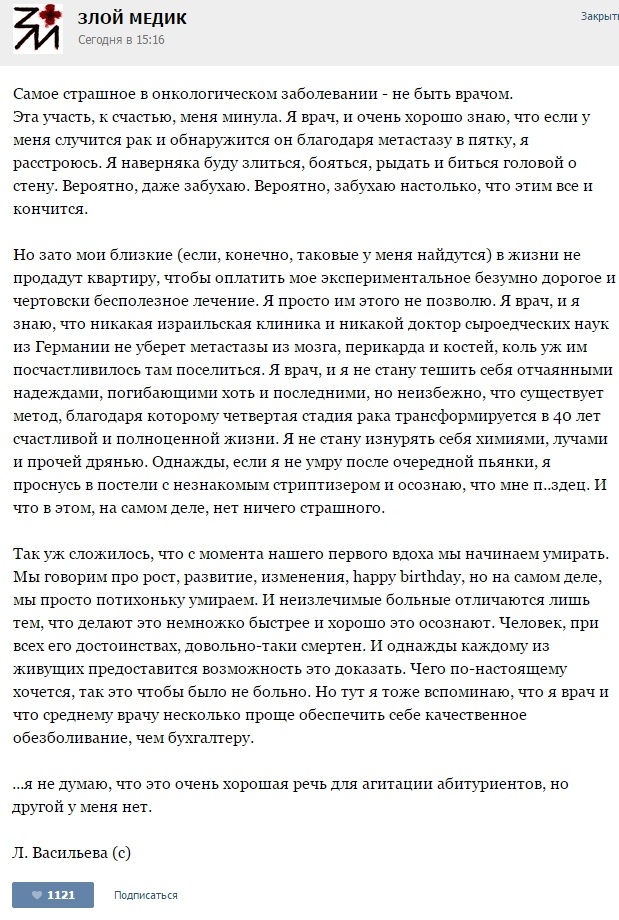 ЗЛОЙ МЕДИК
Сегодня в 15:16

Закрыть

Самое страшное в онкологическом заболевании - не быть врачом.
Эта участь, к счастью, меня минула. Я врач, и очень хорошо знаю, что если у меня случится рак и обнаружится он благодаря метастазу в пятку, я расстроюсь. Я наверняка буду злиться, бояться, рыдать и биться головой о стену. Вероятно, даже забухаю. Вероятно, забухаю настолько, что этим все и кончится.

Но зато мои близкие (если, конечно, таковые у меня найдутся) в жизни не продадут квартиру, чтобы оплатить мое экспериментальное безумно дорогое и чертовски бесполезное лечение. Я просто им этого не позволю. Я врач, и я знаю, что никакая израильская клиника и никакой доктор сыроедческих наук из Германии не уберет метастазы из мозга, перикарда и костей, коль уж им посчастливилось там поселиться. Я врач, и я не стану тешить себя отчаянными надеждами, погибающими хоть и последними, но неизбежно, что существует метод, благодаря которому четвертая стадия рака трансформируется в 40 лет счастливой и полноценной жизни. Я не стану изнурять себя химиями, лучами и прочей дрянью. Однажды, если я не умру после очередной пьянки, я проснусь в постели с незнакомым стриптизером и осознаю, что мне п..здец. И что в этом, на самом деле, нет ничего страшного.

Так уж сложилось, что с момента нашего первого вдоха мы начинаем умирать. Мы говорим про рост, развитие, изменения, happy birthday, но на самом деле, мы просто потихоньку умираем. И неизлечимые больные отличаются лишь тем, что делают это немножко быстрее и хорошо это осознают. Человек, при всех его достоинствах, довольно-таки смертен. И однажды каждому из живущих предоставится возможность это доказать. Чего по-настоящему хочется, так это чтобы было не больно. Но тут я тоже вспоминаю, что я врач и что среднему врачу несколько проще обеспечить себе качественное обезболивание, чем бухгалтеру.

...я не думаю, что это очень хорошая речь для агитации абитуриентов, но другой у меня нет.

Л. Васильева (с)

1121
Подписаться